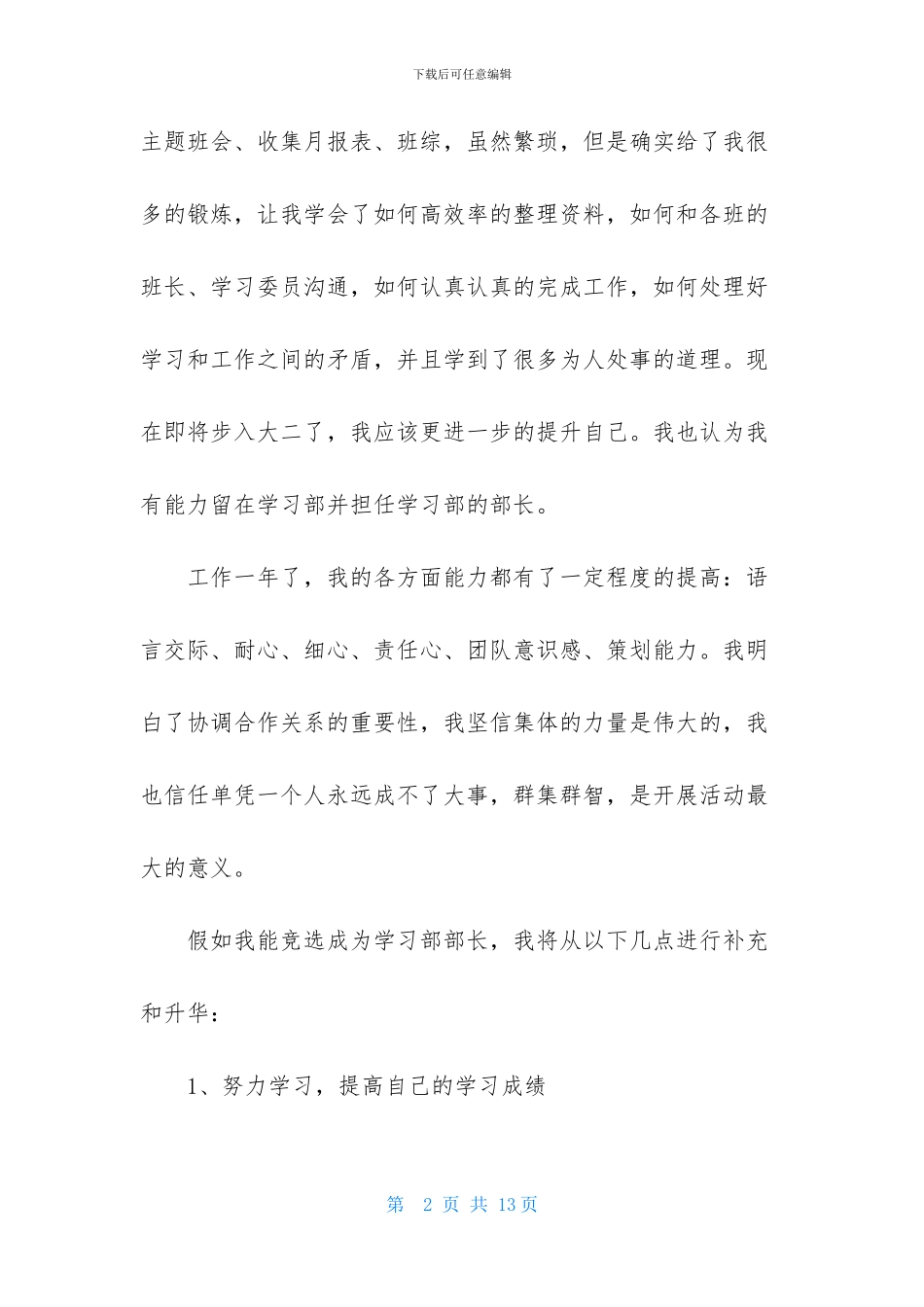 下载后可任意编辑

主题班会、收集月报表、班综，虽然繁琐，但是确实给了我很多的锻炼，让我学会了如何高效率的整理资料，如何和各班的班长、学习委员沟通，如何认真认真的完成工作，如何处理好学习和工作之间的矛盾，并且学到了很多为人处事的道理。现在即将步入大二了，我应该更进一步的提升自己。我也认为我有能力留在学习部并担任学习部的部长。

工作一年了，我的各方面能力都有了一定程度的提高：语言交际、耐心、细心、责任心、团队意识感、策划能力。我明白了协调合作关系的重要性，我坚信集体的力量是伟大的，我也信任单凭一个人永远成不了大事，群集群智，是开展活动最大的意义。

假如我能竞选成为学习部部长，我将从以下几点进行补充和升华：

1、努力学习，提高自己的学习成绩

第 2 页 共 13 页